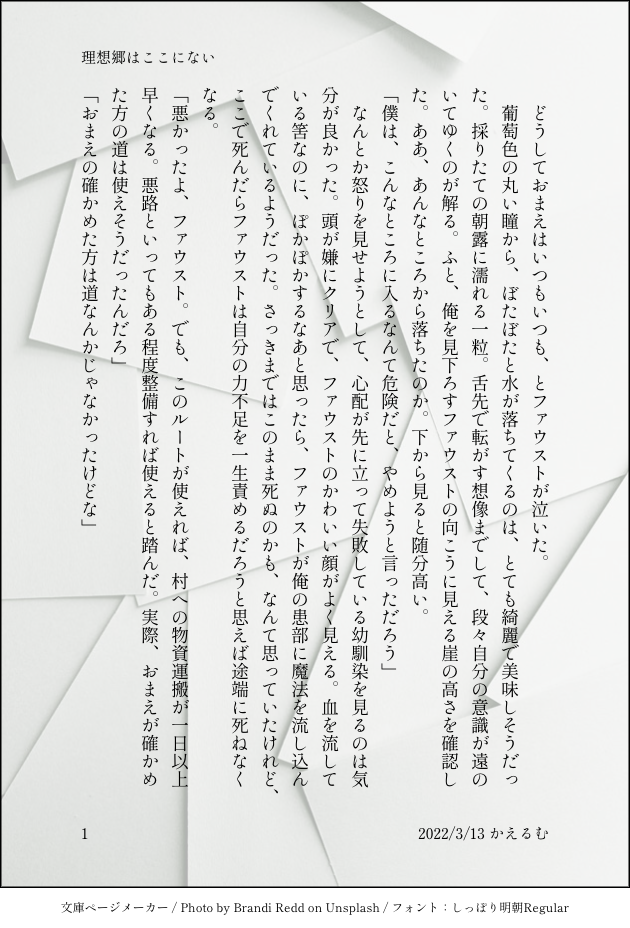 理想郷はここにない

どうしておまえはいつもいつも、とファウストが泣いた。

葡萄色の丸い瞳から、ぼたぼたと水が落ちてくるのは、とても綺麗で美味しそうだった。採りたての朝露に濡れる一粒。舌先で転がす想像までして、段々自分の意識が遠のいてゆくのが解る。ふと、俺を見下ろすファウストの向こうに見える崖の高さを確認した。ああ、あんなところから落ちたのか。下から見ると随分高い。

「僕は、こんなところに入るなんて危険だと、やめようと言っただろう」

なんとか怒りを見せようとして、心配が先に立って失敗している幼馴染を見るのは気分が良かった。頭が嫌にクリアで、ファウストのかわいい顔がよく見える。血を流している筈なのに、ぽかぽかするなあと思ったら、ファウストが俺の患部に魔法を流し込んでくれているようだった。さっきまではこのまま死ぬのかも、なんて思っていたけれど、ここで死んだらファウストは自分の力不足を一生責めるだろうと思えば途端に死ねなくなる。

「悪かったよ、ファウスト。でも、このルートが使えれば、村への物資運搬が一日以上早くなる。悪路といってもある程度整備すれば使えると踏んだ。実際、おまえが確かめた方の道は使えそうだったんだろ」

「おまえの確かめた方は道なんかじゃなかったけどな」

1

2022/3/13 かえるむ

文庫ページメーカー / Photo by Brandi Redd on Unsplash / フォント：しっぽり明朝Regular